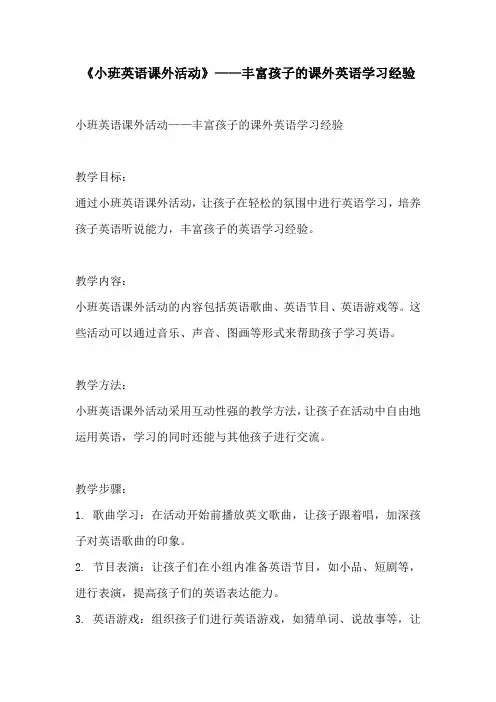 《小班英语课外活动》——丰富孩子的课外英语学习经验

小班英语课外活动——丰富孩子的课外英语学习经验

教学目标：
通过小班英语课外活动，让孩子在轻松的氛围中进行英语学习，培养孩子英语听说能力，丰富孩子的英语学习经验。

教学内容：
小班英语课外活动的内容包括英语歌曲、英语节目、英语游戏等。这些活动可以通过音乐、声音、图画等形式来帮助孩子学习英语。

教学方法：
小班英语课外活动采用互动性强的教学方法，让孩子在活动中自由地运用英语，学习的同时还能与其他孩子进行交流。

教学步骤：
1. 歌曲学习：在活动开始前播放英文歌曲，让孩子跟着唱，加深孩子对英语歌曲的印象。
2. 节目表演：让孩子们在小组内准备英语节目，如小品、短剧等，进行表演，提高孩子们的英语表达能力。
3. 英语游戏：组织孩子们进行英语游戏，如猜单词、说故事等，让